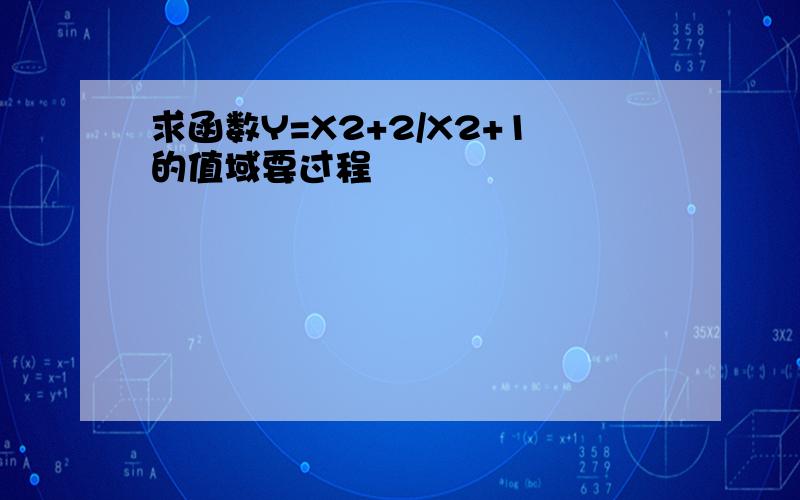 求函数Y=X2+2/X2+1的值域要过程